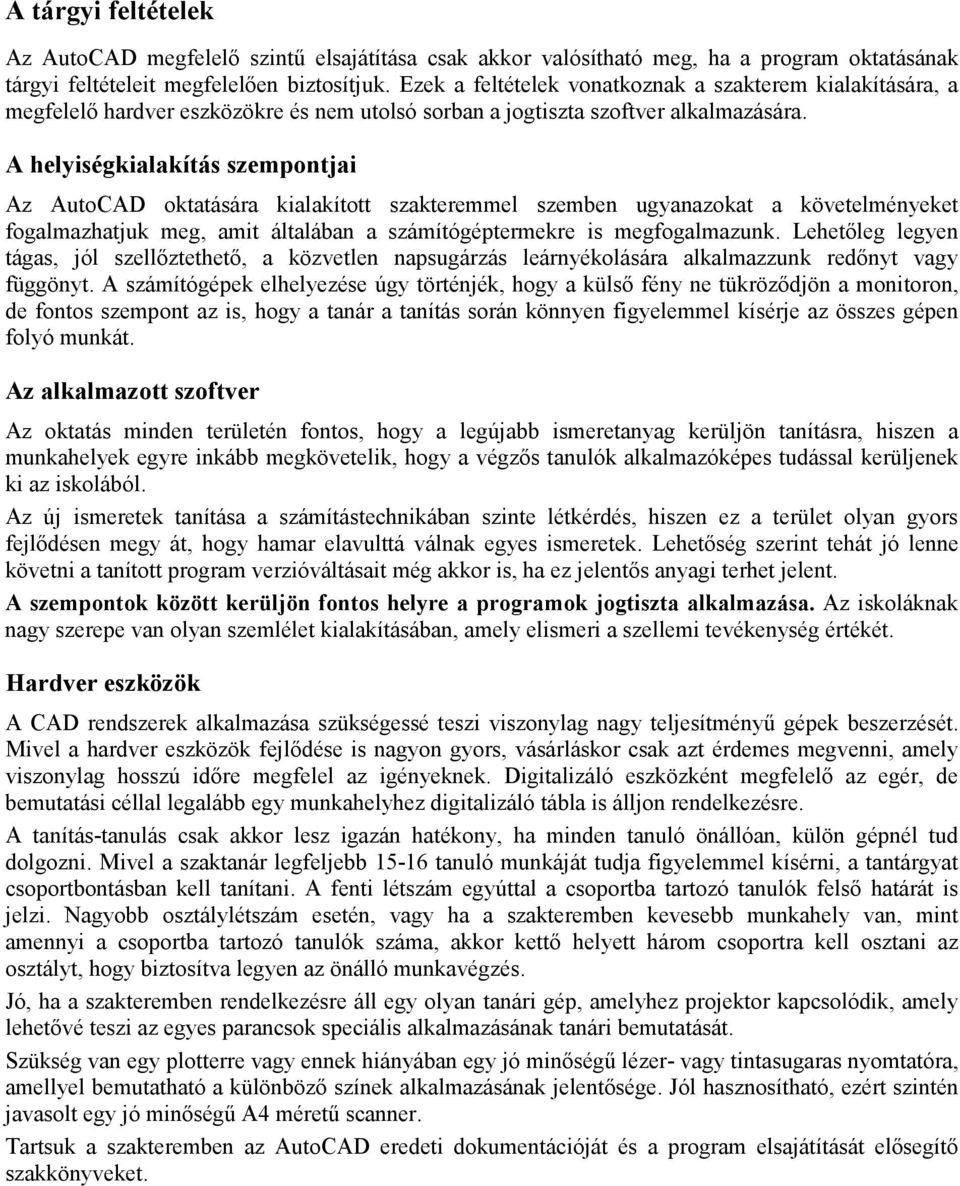 A tárgyi feltételek

Az AutoCAD megfelelő szintű elsajátítása csak akkor valósítható meg, ha a program oktatásának tárgyi feltételeit megfelelően biztosítjuk. Ezek a feltételek vonatkoznak a szakterem kialakítására, a megfelelő hardver eszközökre és nem utolsó sorban a jogtiszta szoftver alkalmazására.

A helyiségkialakítás szempontjai

Az AutoCAD oktatására kialakított szakteremmel szemben ugyanazokat a követelményeket fogalmazhatjuk meg, amit általában a számítógéptermekre is megfogalmazunk. Lehetőleg legyen tágas, jól szellőztethető, a közvetlen napsugárzás leárnyékolására alkalmazzunk redőnyt vagy függönyt. A számítógépek elhelyezése úgy történjék, hogy a külső fény ne tükröződjön a monitoron, de fontos szempont az is, hogy a tanár a tanítás során könnyen figyelemmel kísérje az összes gépen folyó munkát.

Az alkalmazott szoftver

Az oktatás minden területén fontos, hogy a legújabb ismeretanyag kerüljön tanításra, hiszen a munkahelyek egyre inkább megkövetelik, hogy a végzős tanulók alkalmazóképes tudással kerüljenek ki az iskolából.

Az új ismeretek tanítása a számítástechnikában szinte létkérdés, hiszen ez a terület olyan gyors fejlődésen megy át, hogy hamar elavulttá válnak egyes ismeretek. Lehetőség szerint tehát jó lenne követni a tanított program verzióváltásait még akkor is, ha ez jelentős anyagi terhet jelent.

A szempontok között kerüljön fontos helyre a programok jogtiszta alkalmazása. Az iskoláknak nagy szerepe van olyan szemlélet kialakításában, amely elismeri a szellemi tevékenység értékét.

Hardver eszközök

A CAD rendszerek alkalmazása szükségessé teszi viszonylag nagy teljesítményű gépek beszerzését. Mivel a hardver eszközök fejlődése is nagyon gyors, vásárláskor csak azt érdemes megvenni, amely viszonylag hosszú időre megfelel az igényeknek. Digitalizáló eszközként megfelelő az egér, de bemutatási céllal legalább egy munkahelyhez digitalizáló tábla is álljon rendelkezésre.

A tanítás-tanulás csak akkor lesz igazán hatékony, ha minden tanuló önállóan, külön gépnél tud dolgozni. Mivel a szaktanár legfeljebb 15-16 tanuló munkáját tudja figyelemmel kísérni, a tantárgyat csoportbontásban kell tanítani. A fenti létszám egyúttal a csoportba tartozó tanulók felső határát is jelzi. Nagyobb osztálylétszám esetén, vagy ha a szakteremben kevesebb munkahely van, mint amennyi a csoportba tartozó tanulók száma, akkor kettő helyett három csoportra kell osztani az osztályt, hogy biztosítva legyen az önálló munkavégzés.

Jó, ha a szakteremben rendelkezésre áll egy olyan tanári gép, amelyhez projektor kapcsolódik, amely lehetővé teszi az egyes parancsok speciális alkalmazásának tanári bemutatását.

Szükség van egy plotterre vagy ennek hiányában egy jó minőségű lézer- vagy tintasugaras nyomtatóra, amellyel bemutatható a különböző színek alkalmazásának jelentősége. Jól hasznosítható, ezért szintén javasolt egy jó minőségű A4 méretű scanner.

Tartsuk a szakteremben az AutoCAD eredeti dokumentációját és a program elsajátítását elősegítő szakkönyveket.